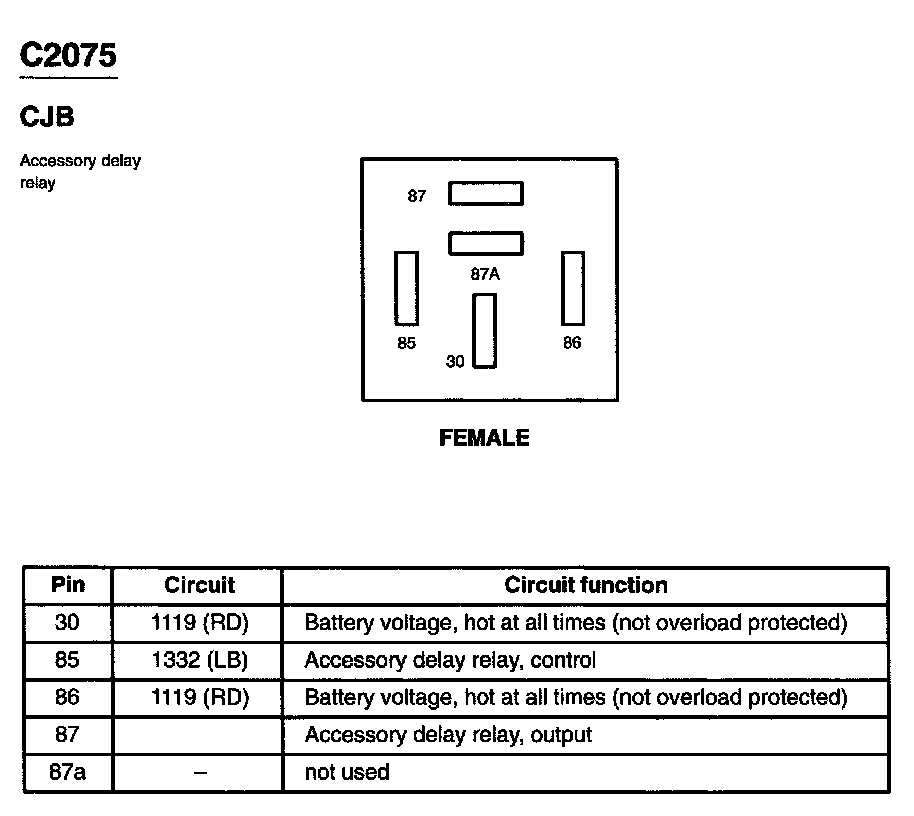 C2075

CJB

Accessory delay relay

87

87A

85

30

86

FEMALE

| Pin | Circuit | Circuit function |
|---|---|---|
| 30 | 1119 (RD) | Battery voltage, hot at all times (not overload protected) |
| 85 | 1332 (LB) | Accessory delay relay, control |
| 86 | 1119 (RD) | Battery voltage, hot at all times (not overload protected) |
| 87 | | Accessory delay relay, output |
| 87a | – | not used |